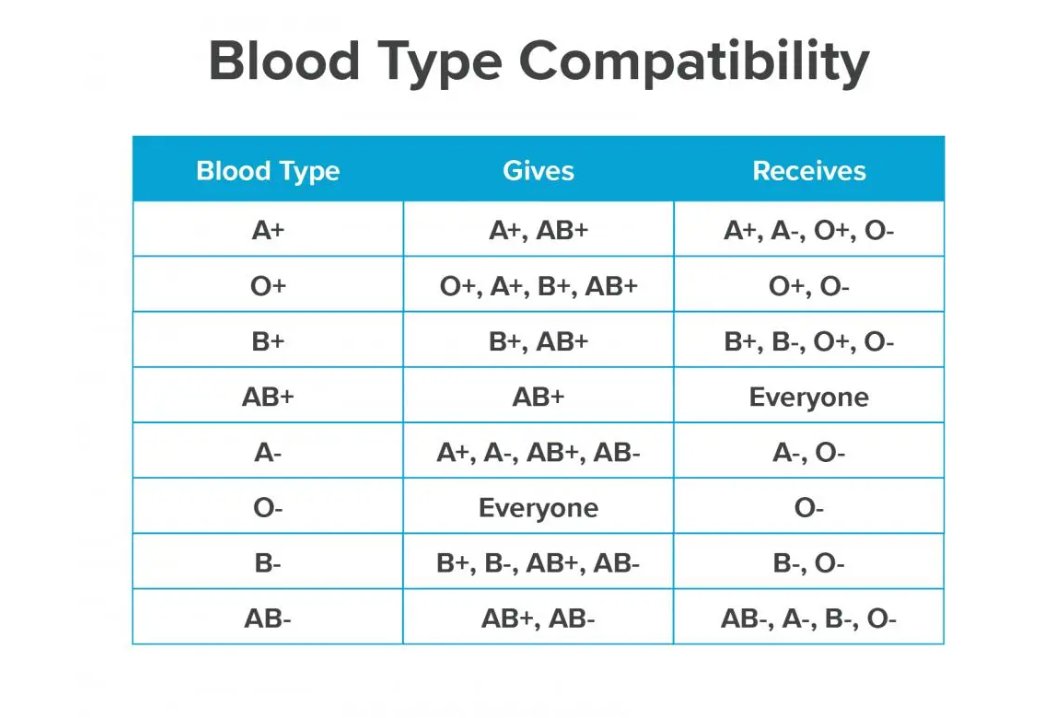 Blood Type Compatibility

| Blood Type | Gives | Receives |
|---|---|---|
| A+ | A+, AB+ | A+, A-, O+, O- |
| O+ | O+, A+, B+, AB+ | O+, O- |
| B+ | B+, AB+ | B+, B-, O+, O- |
| AB+ | AB+ | Everyone |
| A- | A+, A-, AB+, AB- | A-, O- |
| O- | Everyone | O- |
| B- | B+, B-, AB+, AB- | B-, O- |
| AB- | AB+, AB- | AB-, A-, B-, O- |